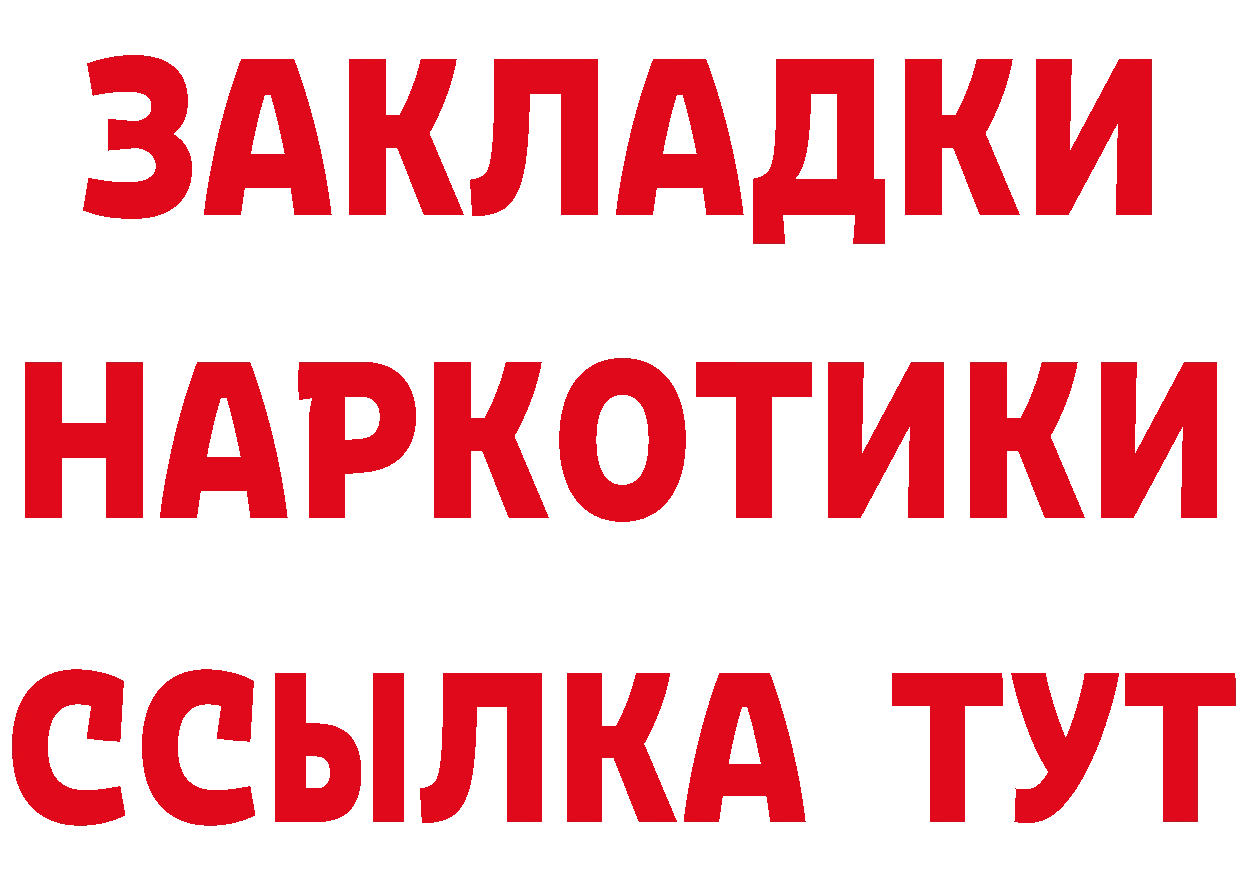 ЗАКЛАДКИ НАРКОТИКИ ССЫЛКА ТУТ